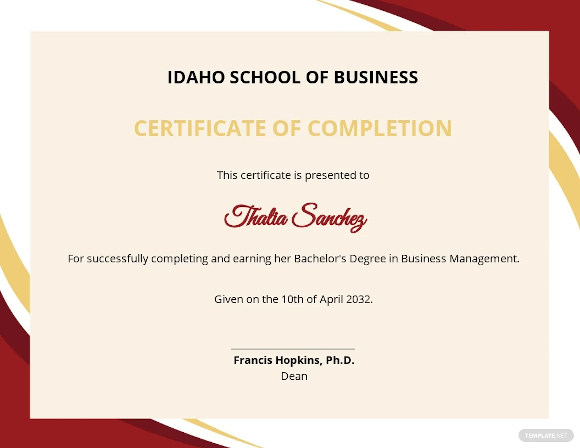 IDAHO SCHOOL OF BUSINESS

CERTIFICATE OF COMPLETION

This certificate is presented to

Thalia Sanchez

For successfully completing and earning her Bachelor's Degree in Business Management.

Given on the 10th of April 2032.

Francis Hopkins, Ph.D.
Dean

TEMPLATE.NET